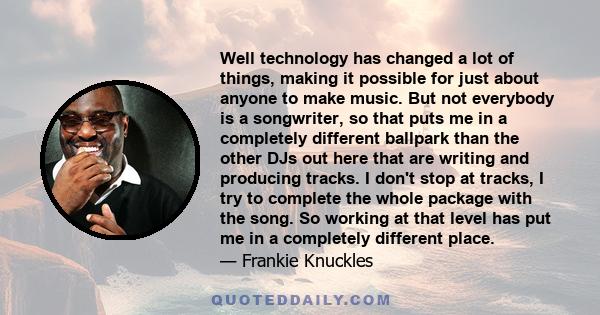 Well technology has changed a lot of things, making it possible for just about anyone to make music. But not everybody is a songwriter, so that puts me in a completely different ballpark than the other DJs out here that are writing and producing tracks. I don't stop at tracks, I try to complete the whole package with the song. So working at that level has put me in a completely different place.
— Frankie Knuckles

QUOTEDDAILY.COM